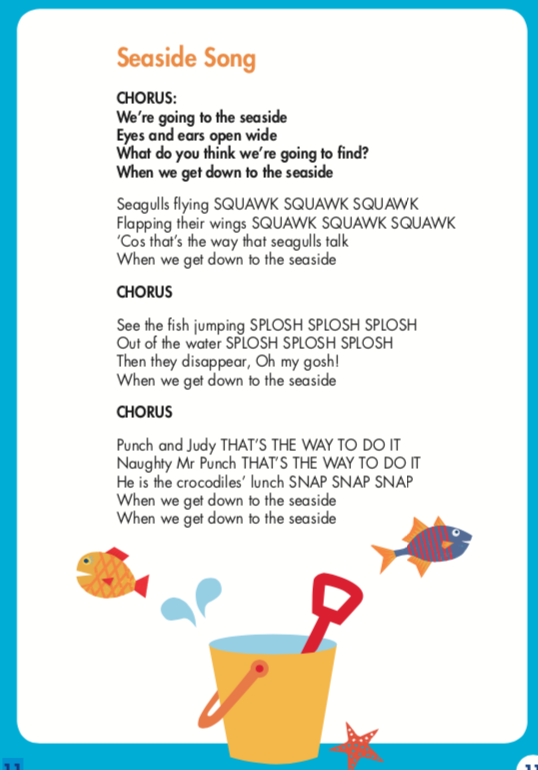 Seaside Song

CHORUS:
We're going to the seaside
Eyes and ears open wide
What do you think we're going to find?
When we get down to the seaside

Seagulls flying SQUAWK SQUAWK SQUAWK
Flapping their wings SQUAWK SQUAWK SQUAWK
'Cos that's the way that seagulls talk
When we get down to the seaside

CHORUS

See the fish jumping SPLOSH SPLOSH SPLOSH
Out of the water SPLOSH SPLOSH SPLOSH
Then they disappear, Oh my gosh!
When we get down to the seaside

CHORUS

Punch and Judy THAT'S THE WAY TO DO IT
Naughty Mr Punch THAT'S THE WAY TO DO IT
He is the crocodiles' lunch SNAP SNAP SNAP
When we get down to the seaside
When we get down to the seaside

11

11